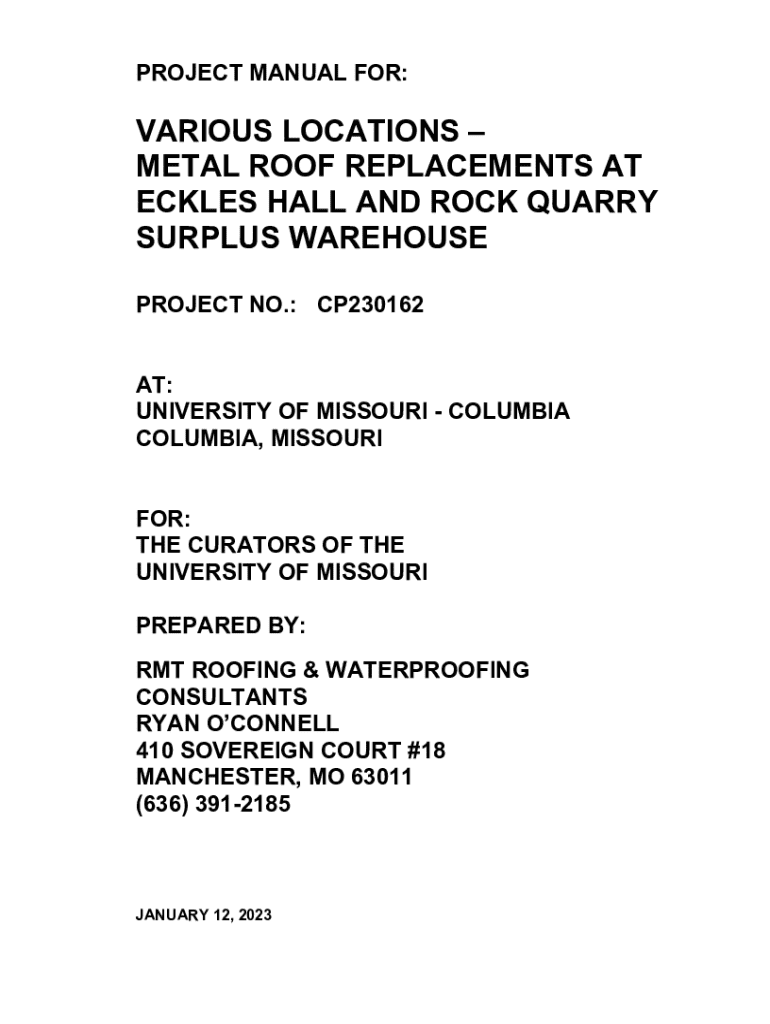 PROJECT MANUAL FOR:

VARIOUS LOCATIONS –
METAL ROOF REPLACEMENTS AT ECKLES HALL AND ROCK QUARRY SURPLUS WAREHOUSE

PROJECT NO.: CP230162

AT:
UNIVERSITY OF MISSOURI - COLUMBIA
COLUMBIA, MISSOURI

FOR:
THE CURATORS OF THE
UNIVERSITY OF MISSOURI

PREPARED BY:

RMT ROOFING & WATERPROOFING CONSULTANTS
RYAN O'CONNELL
410 SOVEREIGN COURT #18
MANCHESTER, MO 63011
(636) 391-2185

JANUARY 12, 2023